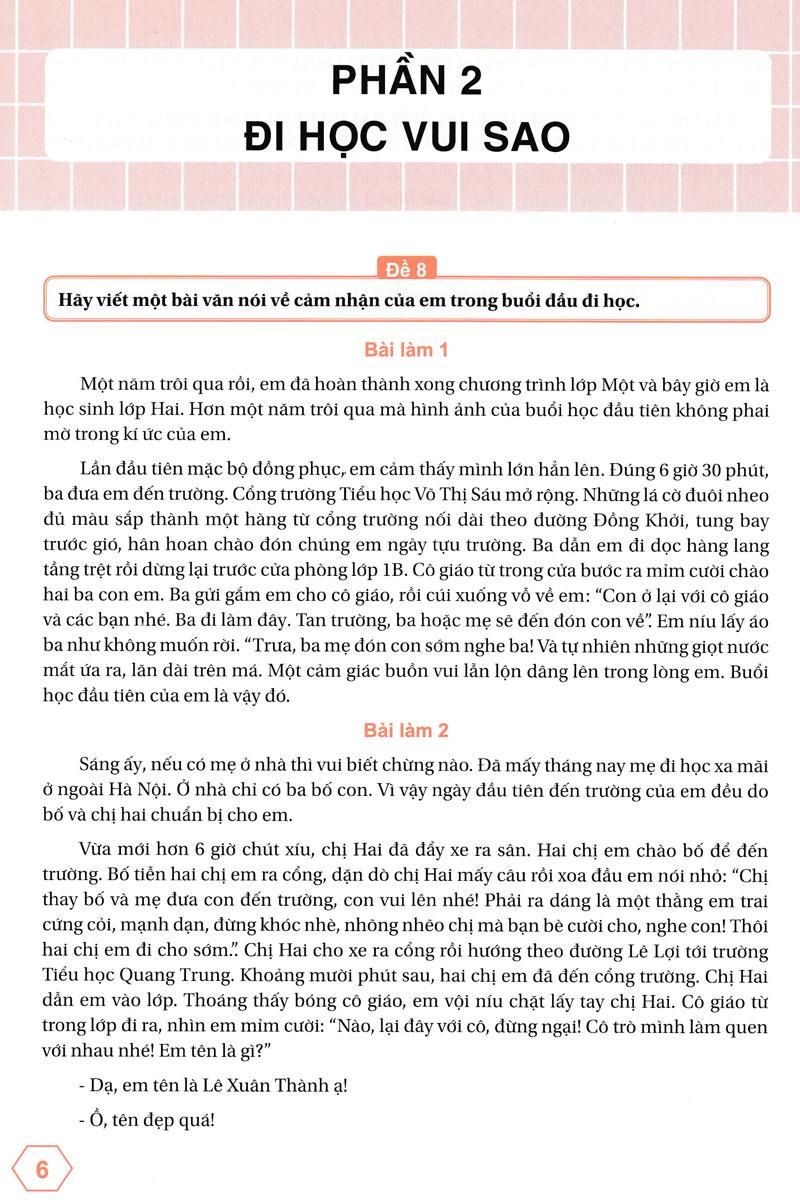 PHẦN 2
ĐI HỌC VUI SAO

Đề 8
Hãy viết một bài văn nói về cảm nhận của em trong buổi đầu đi học.

Bài làm 1

Một năm trôi qua rồi, em đã hoàn thành xong chương trình lớp Một và bây giờ em là học sinh lớp Hai. Hơn một năm trôi qua mà hình ảnh của buổi học đầu tiên không phai mờ trong kí ức của em.

Lần đầu tiên mặc bộ đồng phục, em cảm thấy mình lớn hẳn lên. Đúng 6 giờ 30 phút, ba đưa em đến trường. Cổng trường Tiểu học Võ Thị Sáu mở rộng. Những lá cờ đuôi nheo đủ màu sắp thành một hàng từ cổng trường nối dài theo đường Đồng Khởi, tung bay trước gió, hân hoan chào đón chúng em ngày tựu trường. Ba dẫn em đi dọc hàng lang tầng trệt rồi dừng lại trước cửa phòng lớp 1B. Cô giáo từ trong cửa bước ra mỉm cười chào hai ba con em. Ba gửi gắm em cho cô giáo, rồi cúi xuống vỗ về em: "Con ở lại với cô giáo và các bạn nhé. Ba đi làm đây. Tan trường, ba hoặc mẹ sẽ đến đón con về". Em níu lấy áo ba như không muốn rời. "Trưa, ba mẹ đón con sớm nghe ba! Và tự nhiên những giọt nước mắt ứa ra, lăn dài trên má. Một cảm giác buồn vui lẫn lộn dâng lên trong lòng em. Buổi học đầu tiên của em là vậy đó.

Bài làm 2

Sáng ấy, nếu có mẹ ở nhà thì vui biết chừng nào. Đã mấy tháng nay mẹ đi học xa mãi ở ngoài Hà Nội. Ở nhà chỉ có ba bố con. Vì vậy ngày đầu tiên đến trường của em đều do bố và chị hai chuẩn bị cho em.

Vừa mới hơn 6 giờ chút xíu, chị Hai đã đẩy xe ra sân. Hai chị em chào bố để đến trường. Bố tiễn hai chị em ra cổng, dặn dò chị Hai mấy câu rồi xoa đầu em nói nhỏ: "Chị thay bố và mẹ đưa con đến trường, con vui lên nhé! Phải ra dáng là một thằng em trai cứng cỏi, mạnh dạn, đừng khóc nhè, nhõng nhẽo chị mà bạn bè cười cho, nghe con! Thôi hai chị em đi cho sớm.". Chị Hai cho xe ra cổng rồi hướng theo đường Lê Lợi tới trường Tiểu học Quang Trung. Khoảng mười phút sau, hai chị em đã đến cổng trường. Chị Hai dẫn em vào lớp. Thoáng thấy bóng cô giáo, em vội níu chặt lấy tay chị Hai. Cô giáo từ trong lớp đi ra, nhìn em mỉm cười: "Nào, lại đây với cô, đừng ngại! Cô trò mình làm quen với nhau nhé! Em tên là gì?"

- Dạ, em tên là Lê Xuân Thành ạ!

- Ồ, tên đẹp quá!

6